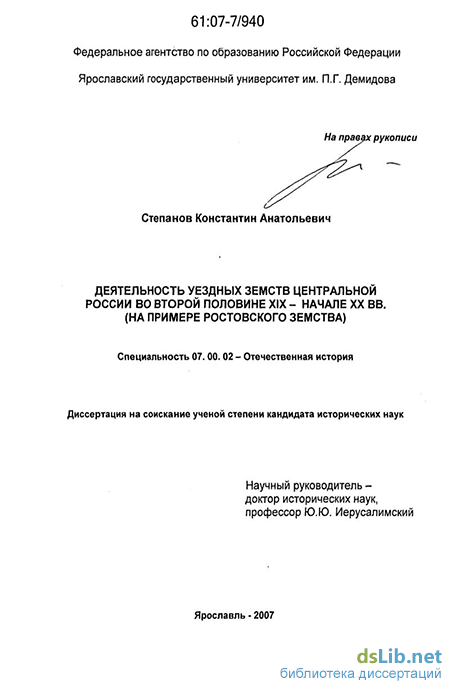 61:07-7/940

Федеральное агентство по образованию Российской Федерации

Ярославский государственный университет им. П.Г. Демидова

На правах рукописи

Степанов Константин Анатольевич

ДЕЯТЕЛЬНОСТЬ УЕЗДНЫХ ЗЕМСТВ ЦЕНТРАЛЬНОЙ РОССИИ ВО ВТОРОЙ ПОЛОВИНЕ XIX – НАЧАЛЕ XX ВВ. (НА ПРИМЕРЕ РОСТОВСКОГО ЗЕМСТВА)

Специальность 07. 00. 02 – Отечественная история

Диссертация на соискание ученой степени кандидата исторических наук

Научный руководитель – доктор исторических наук, профессор Ю.Ю. Иерусалимский

Ярославль - 2007

dsLib.net
библиотека диссертаций